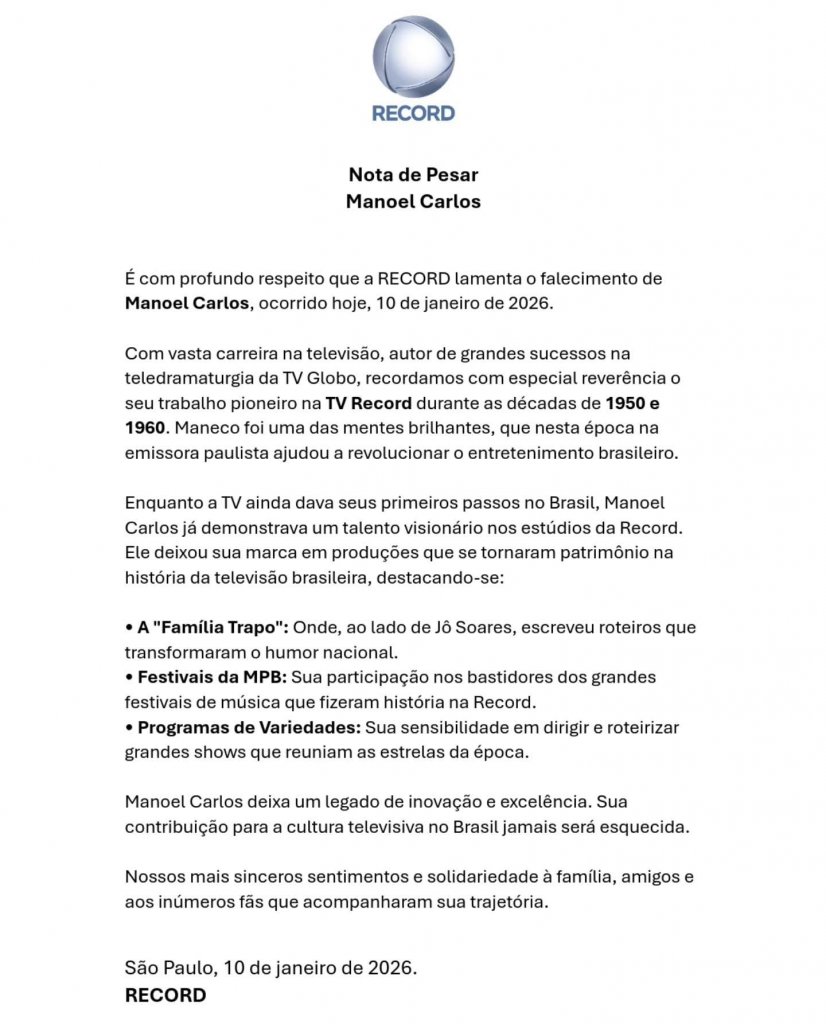 RECORD

Nota de Pesar
Manoel Carlos

É com profundo respeito que a RECORD lamenta o falecimento de Manoel Carlos, ocorrido hoje, 10 de janeiro de 2026.

Com vasta carreira na televisão, autor de grandes sucessos na teledramaturgia da TV Globo, recordamos com especial reverência o seu trabalho pioneiro na TV Record durante as décadas de 1950 e 1960. Maneco foi uma das mentes brilhantes, que nesta época na emissora paulista ajudou a revolucionar o entretenimento brasileiro.

Enquanto a TV ainda dava seus primeiros passos no Brasil, Manoel Carlos já demonstrava um talento visionário nos estúdios da Record. Ele deixou sua marca em produções que se tornaram patrimônio na história da televisão brasileira, destacando-se:

• A "Família Trapo": Onde, ao lado de Jô Soares, escreveu roteiros que transformaram o humor nacional.
• Festivais da MPB: Sua participação nos bastidores dos grandes festivais de música que fizeram história na Record.
• Programas de Variedades: Sua sensibilidade em dirigir e roteirizar grandes shows que reuniam as estrelas da época.

Manoel Carlos deixa um legado de inovação e excelência. Sua contribuição para a cultura televisiva no Brasil jamais será esquecida.

Nossos mais sinceros sentimentos e solidariedade à família, amigos e aos inúmeros fãs que acompanharam sua trajetória.

São Paulo, 10 de janeiro de 2026.
RECORD